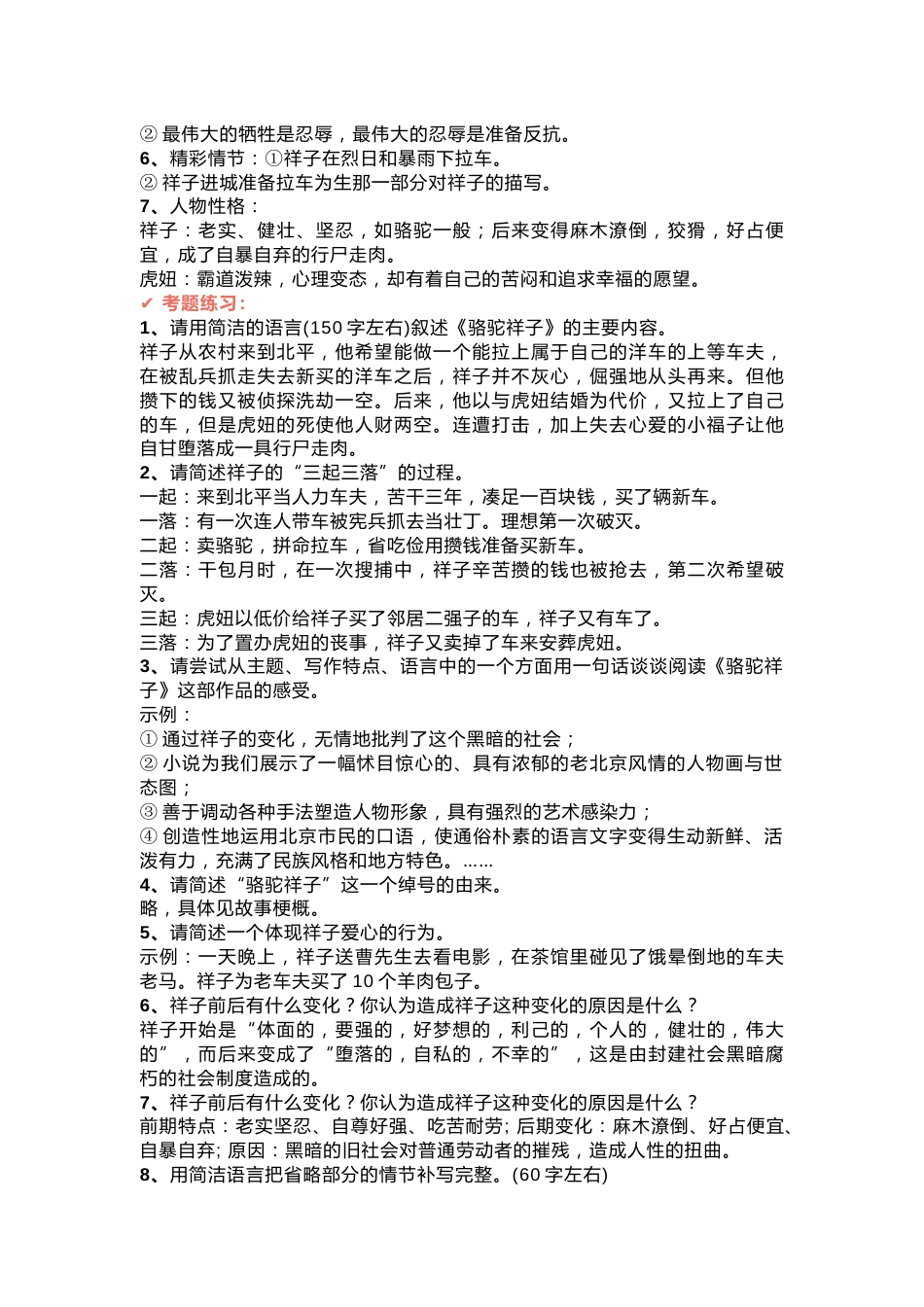 ② 最伟大的牺牲是忍辱，最伟大的忍辱是准备反抗。
6、精彩情节：①祥子在烈日和暴雨下拉车。
② 祥子进城准备拉车为生那一部分对祥子的描写。
7、人物性格：
祥子：老实、健壮、坚忍，如骆驼一般；后来变得麻木潦倒，狡猾，好占便宜，成了自暴自弃的行尸走肉。
虎妞：霸道泼辣，心理变态，却有着自己的苦闷和追求幸福的愿望。
✔ 考题练习：
1、请用简洁的语言(150 字左右)叙述《骆驼祥子》的主要内容。
祥子从农村来到北平，他希望能做一个能拉上属于自己的洋车的上等车夫，在被乱兵抓走失去新买的洋车之后，祥子并不灰心，倔强地从头再来。但他攒下的钱又被侦探洗劫一空。后来，他以与虎妞结婚为代价，又拉上了自己的车，但是虎妞的死使他人财两空。连遭打击，加上失去心爱的小福子让他自甘堕落成一具行尸走肉。
2、请简述祥子的“三起三落”的过程。
一起：来到北平当人力车夫，苦干三年，凑足一百块钱，买了辆新车。
一落：有一次连人带车被宪兵抓去当壮丁。理想第一次破灭。
二起：卖骆驼，拼命拉车，省吃俭用攒钱准备买新车。
二落：干包月时，在一次搜捕中，祥子辛苦攒的钱也被抢去，第二次希望破灭。
三起：虎妞以低价给祥子买了邻居二强子的车，祥子又有车了。
三落：为了置办虎妞的丧事，祥子又卖掉了车来安葬虎妞。
3、请尝试从主题、写作特点、语言中的一个方面用一句话谈谈阅读《骆驼祥子》这部作品的感受。
示例：
① 通过祥子的变化，无情地批判了这个黑暗的社会；
② 小说为我们展示了一幅怵目惊心的、具有浓郁的老北京风情的人物画与世态图；
③ 善于调动各种手法塑造人物形象，具有强烈的艺术感染力；
④ 创造性地运用北京市民的口语，使通俗朴素的语言文字变得生动新鲜、活泼有力，充满了民族风格和地方特色。……
4、请简述“骆驼祥子”这一个绰号的由来。
略，具体见故事梗概。
5、请简述一个体现祥子爱心的行为。
示例：一天晚上，祥子送曹先生去看电影，在茶馆里碰见了饿晕倒地的车夫老马。祥子为老车夫买了 10 个羊肉包子。
6、祥子前后有什么变化？你认为造成祥子这种变化的原因是什么？
祥子开始是“体面的，要强的，好梦想的，利己的，个人的，健壮的，伟大的”，而后来变成了“堕落的，自私的，不幸的”，这是由封建社会黑暗腐朽的社会制度造成的。
7、祥子前后有什么变化？你认为造成祥子这种变化的原因是什么？
前期特点：老实坚忍、自尊好强、吃苦耐劳; 后期变化：麻木潦倒、好占便宜、自暴自弃; 原因：黑暗的旧社会对普通劳动者的摧残，造成人性的扭曲。
8、用简洁语言把省略部分的情节补写完整。(60 字左右)